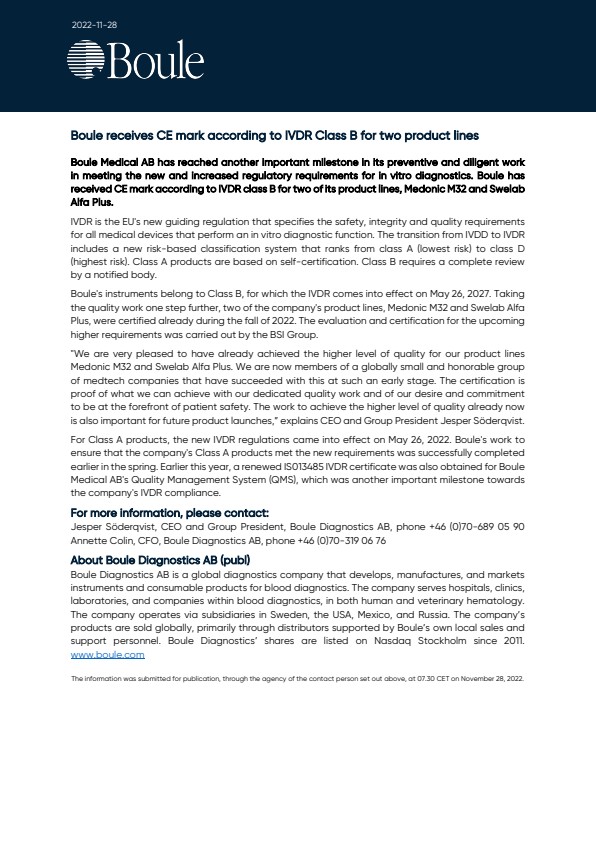 2022-11-28

Boule

Boule receives CE mark according to IVDR Class B for two product lines

Boule Medical AB has reached another important milestone in its preventive and diligent work in meeting the new and increased regulatory requirements for in vitro diagnostics. Boule has received CE mark according to IVDR class B for two of its product lines, Medonic M32 and Swelab Alfa Plus.

IVDR is the EU's new guiding regulation that specifies the safety, integrity and quality requirements for all medical devices that perform an in vitro diagnostic function. The transition from IVDD to IVDR includes a new risk-based classification system that ranks from class A (lowest risk) to class D (highest risk). Class A products are based on self-certification. Class B requires a complete review by a notified body.

Boule's instruments belong to Class B, for which the IVDR comes into effect on May 26, 2027. Taking the quality work one step further, two of the company's product lines, Medonic M32 and Swelab Alfa Plus, were certified already during the fall of 2022. The evaluation and certification for the upcoming higher requirements was carried out by the BSI Group.

"We are very pleased to have already achieved the higher level of quality for our product lines Medonic M32 and Swelab Alfa Plus. We are now members of a globally small and honorable group of medtech companies that have succeeded with this at such an early stage. The certification is proof of what we can achieve with our dedicated quality work and of our desire and commitment to be at the forefront of patient safety. The work to achieve the higher level of quality already now is also important for future product launches," explains CEO and Group President Jesper Söderqvist.

For Class A products, the new IVDR regulations came into effect on May 26, 2022. Boule's work to ensure that the company's Class A products met the new requirements was successfully completed earlier in the spring. Earlier this year, a renewed ISO13485 IVDR certificate was also obtained for Boule Medical AB's Quality Management System (QMS), which was another important milestone towards the company's IVDR compliance.

For more information, please contact:
Jesper Söderqvist, CEO and Group President, Boule Diagnostics AB, phone +46 (0)70-689 05 90
Annette Colin, CFO, Boule Diagnostics AB, phone +46 (0)70-319 06 76

About Boule Diagnostics AB (publ)
Boule Diagnostics AB is a global diagnostics company that develops, manufactures, and markets instruments and consumable products for blood diagnostics. The company serves hospitals, clinics, laboratories, and companies within blood diagnostics, in both human and veterinary hematology. The company operates via subsidiaries in Sweden, the USA, Mexico, and Russia. The company's products are sold globally, primarily through distributors supported by Boule's own local sales and support personnel. Boule Diagnostics' shares are listed on Nasdaq Stockholm since 2011. www.boule.com

The information was submitted for publication, through the agency of the contact person set out above, at 07.30 CET on November 28, 2022.